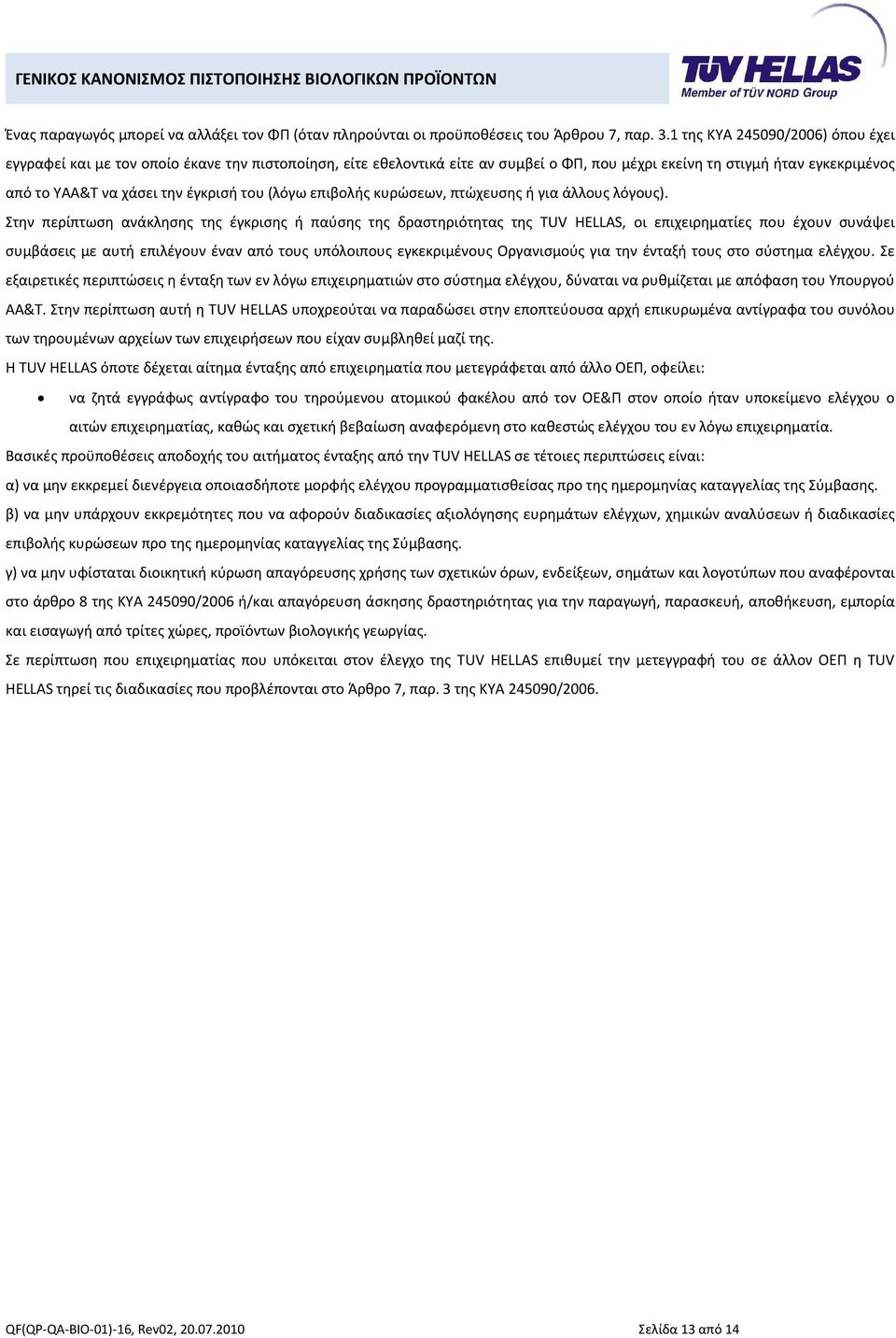 ΓΕΝΙΚΟΣ ΚΑΝΟΝΙΣΜΟΣ ΠΙΣΤΟΠΟΙΗΣΗΣ ΒΙΟΛΟΓΙΚΩΝ ΠΡΟΪΟΝΤΩΝ

TÜV HELLAS
Member of TÜV NORD Group

Ένας παραγωγός μπορεί να αλλάξει τον ΦΠ (όταν πληρούνται οι προϋποθέσεις του Άρθρου 7, παρ. 3.1 της ΚΥΑ 245090/2006) όπου έχει εγγραφεί και με τον οποίο έκανε την πιστοποίηση, είτε εθελοντικά είτε αν συμβεί ο ΦΠ, που μέχρι εκείνη τη στιγμή ήταν εγκεκριμένος από το ΥΑΑ&Τ να χάσει την έγκρισή του (λόγω επιβολής κυρώσεων, πτώχευσης ή για άλλους λόγους).

Στην περίπτωση ανάκλησης της έγκρισης ή παύσης της δραστηριότητας της TUV HELLAS, οι επιχειρηματίες που έχουν συνάψει συμβάσεις με αυτή επιλέγουν έναν από τους υπόλοιπους εγκεκριμένους Οργανισμούς για την ένταξή τους στο σύστημα ελέγχου. Σε εξαιρετικές περιπτώσεις η ένταξη των εν λόγω επιχειρηματιών στο σύστημα ελέγχου, δύναται να ρυθμίζεται με απόφαση του Υπουργού ΑΑ&Τ. Στην περίπτωση αυτή η TUV HELLAS υποχρεούται να παραδώσει στην εποπτεύουσα αρχή επικυρωμένα αντίγραφα του συνόλου των τηρουμένων αρχείων των επιχειρήσεων που είχαν συμβληθεί μαζί της.

Η TUV HELLAS όποτε δέχεται αίτημα ένταξης από επιχειρηματία που μετεγγράφεται από άλλο ΟΕΠ, οφείλει:

• να ζητά εγγράφως αντίγραφο του τηρούμενου ατομικού φακέλου από τον ΟΕ&Π στον οποίο ήταν υποκείμενο ελέγχου ο αιτών επιχειρηματίας, καθώς και σχετική βεβαίωση αναφερόμενη στο καθεστώς ελέγχου του εν λόγω επιχειρηματία.

Βασικές προϋποθέσεις αποδοχής του αιτήματος ένταξης από την TUV HELLAS σε τέτοιες περιπτώσεις είναι:

α) να μην εκκρεμεί διενέργεια οποιασδήποτε μορφής ελέγχου προγραμματισθείσας προ της ημερομηνίας καταγγελίας της Σύμβασης.

β) να μην υπάρχουν εκκρεμότητες που να αφορούν διαδικασίες αξιολόγησης ευρημάτων ελέγχων, χημικών αναλύσεων ή διαδικασίες επιβολής κυρώσεων προ της ημερομηνίας καταγγελίας της Σύμβασης.

γ) να μην υφίσταται διοικητική κύρωση απαγόρευσης χρήσης των σχετικών όρων, ενδείξεων, σημάτων και λογοτύπων που αναφέρονται στο άρθρο 8 της ΚΥΑ 245090/2006 ή/και απαγόρευση άσκησης δραστηριότητας για την παραγωγή, παρασκευή, αποθήκευση, εμπορία και εισαγωγή από τρίτες χώρες, προϊόντων βιολογικής γεωργίας.

Σε περίπτωση που επιχειρηματίας που υπόκειται στον έλεγχο της TUV HELLAS επιθυμεί την μετεγγραφή του σε άλλον ΟΕΠ η TUV HELLAS τηρεί τις διαδικασίες που προβλέπονται στο Άρθρο 7, παρ. 3 της ΚΥΑ 245090/2006.

QF(QP-QA-BIO-01)-16, Rev02, 20.07.2010 Σελίδα 13 από 14